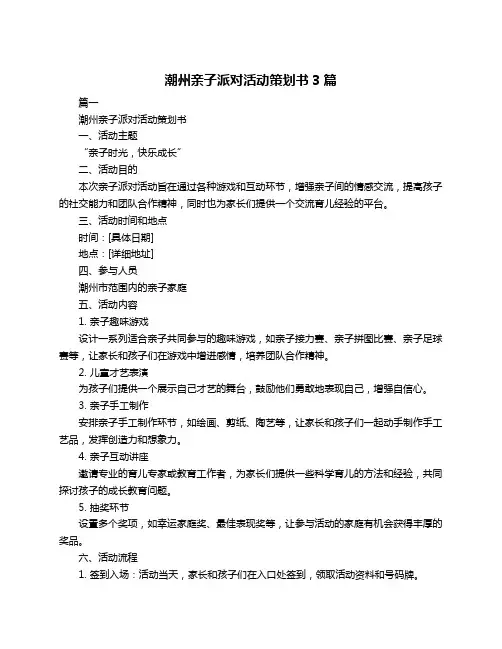 潮州亲子派对活动策划书 3 篇

篇一

潮州亲子派对活动策划书

一、活动主题

“亲子时光，快乐成长”

二、活动目的

本次亲子派对活动旨在通过各种游戏和互动环节，增强亲子间的情感交流，提高孩子的社交能力和团队合作精神，同时也为家长们提供一个交流育儿经验的平台。

三、活动时间和地点

时间：[具体日期]

地点：[详细地址]

四、参与人员

潮州市范围内的亲子家庭

五、活动内容

1. 亲子趣味游戏

设计一系列适合亲子共同参与的趣味游戏，如亲子接力赛、亲子拼图比赛、亲子足球赛等，让家长和孩子们在游戏中增进感情，培养团队合作精神。

2. 儿童才艺表演

为孩子们提供一个展示自己才艺的舞台，鼓励他们勇敢地表现自己，增强自信心。

3. 亲子手工制作

安排亲子手工制作环节，如绘画、剪纸、陶艺等，让家长和孩子们一起动手制作手工艺品，发挥创造力和想象力。

4. 亲子互动讲座

邀请专业的育儿专家或教育工作者，为家长们提供一些科学育儿的方法和经验，共同探讨孩子的成长教育问题。

5. 抽奖环节

设置多个奖项，如幸运家庭奖、最佳表现奖等，让参与活动的家庭有机会获得丰厚的奖品。

六、活动流程

1. 签到入场：活动当天，家长和孩子们在入口处签到，领取活动资料和号码牌。